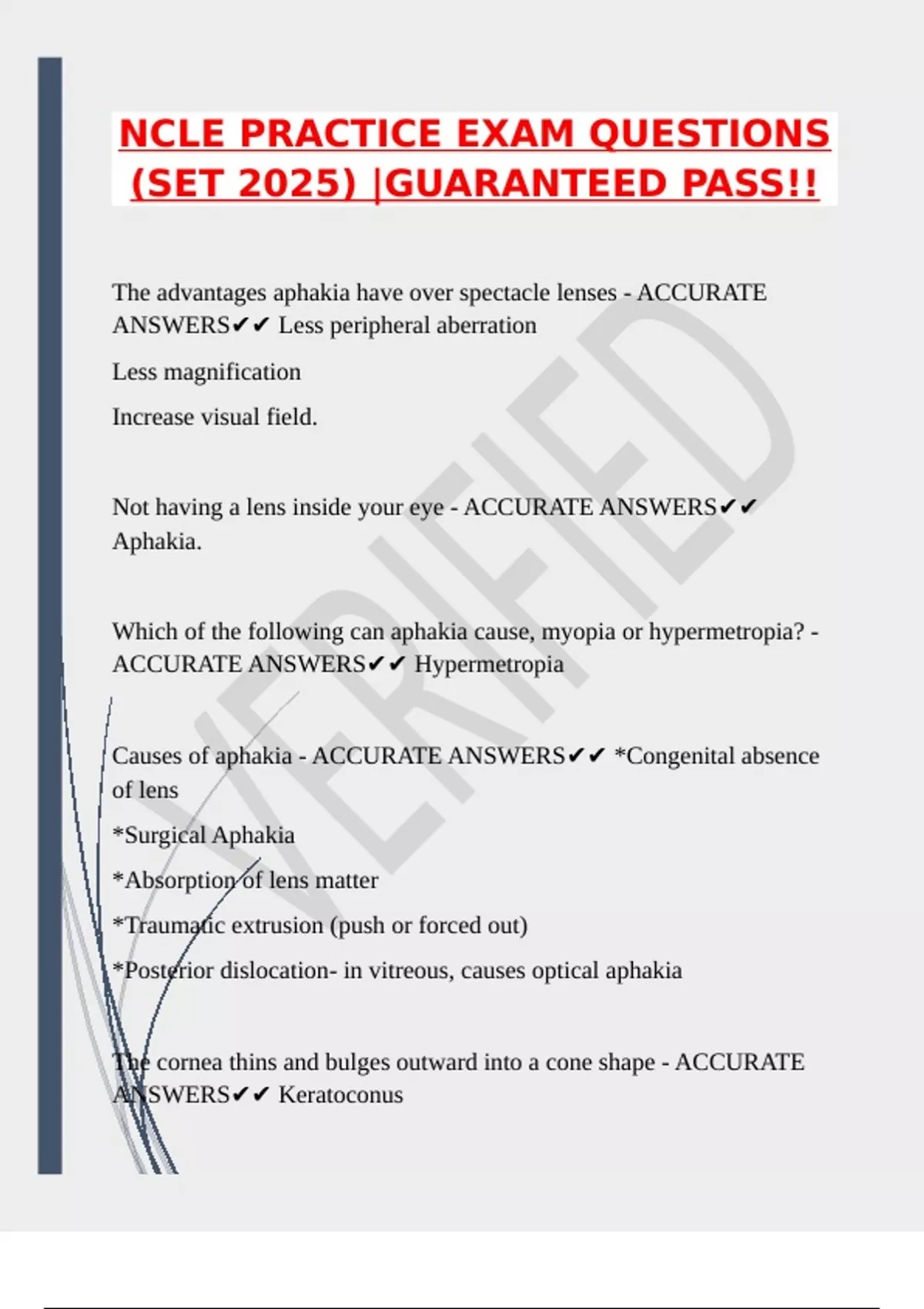 NCLE PRACTICE EXAM QUESTIONS (SET 2025) |GUARANTEED PASS!!

The advantages aphakia have over spectacle lenses - ACCURATE ANSWERS✔✔ Less peripheral aberration

Less magnification

Increase visual field.

Not having a lens inside your eye - ACCURATE ANSWERS✔✔ Aphakia.

Which of the following can aphakia cause, myopia or hypermetropia? - ACCURATE ANSWERS✔✔ Hypermetropia

Causes of aphakia - ACCURATE ANSWERS✔✔ *Congenital absence of lens

*Surgical Aphakia

*Absorption of lens matter

*Traumatic extrusion (push or forced out)

*Posterior dislocation- in vitreous, causes optical aphakia

The cornea thins and bulges outward into a cone shape - ACCURATE ANSWERS✔✔ Keratoconus

VERIFIED